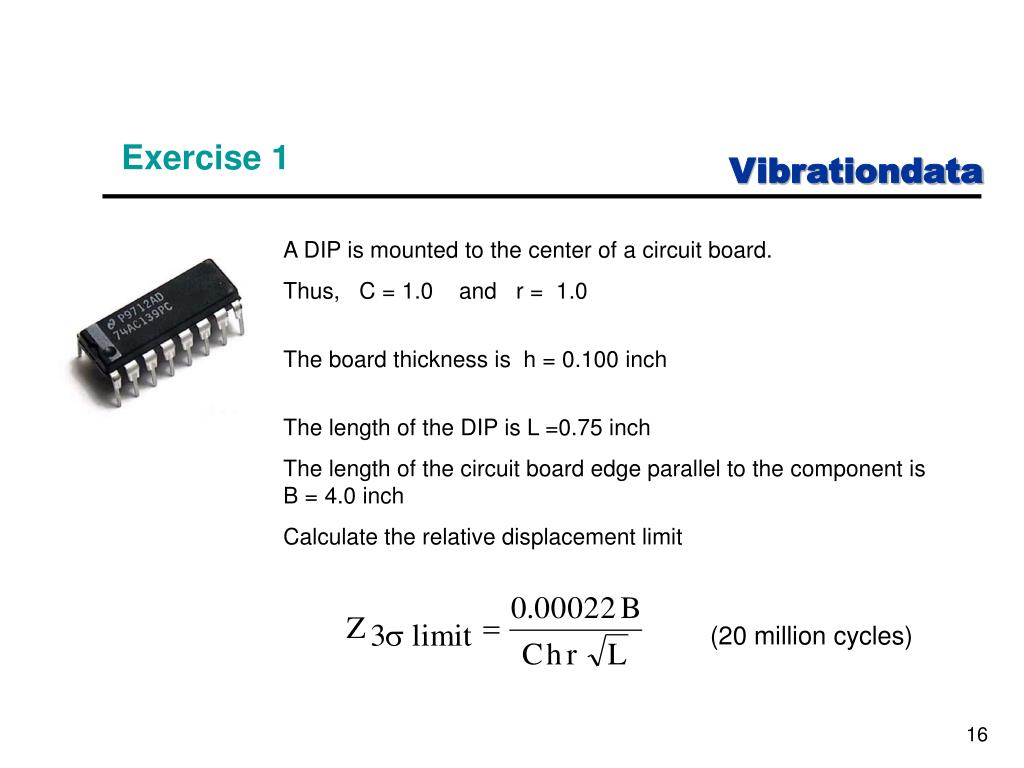 Exercise 1

Vibrationdata

P9712AD
74AC139PC

A DIP is mounted to the center of a circuit board.

Thus, C = 1.0 and r = 1.0

The board thickness is h = 0.100 inch

The length of the DIP is L =0.75 inch

The length of the circuit board edge parallel to the component is B = 4.0 inch

Calculate the relative displacement limit

$Z_{3\sigma \text{ limit}} = \frac{0.00022\,B}{C\,h\,r\,\sqrt{L}}$ (20 million cycles)

16